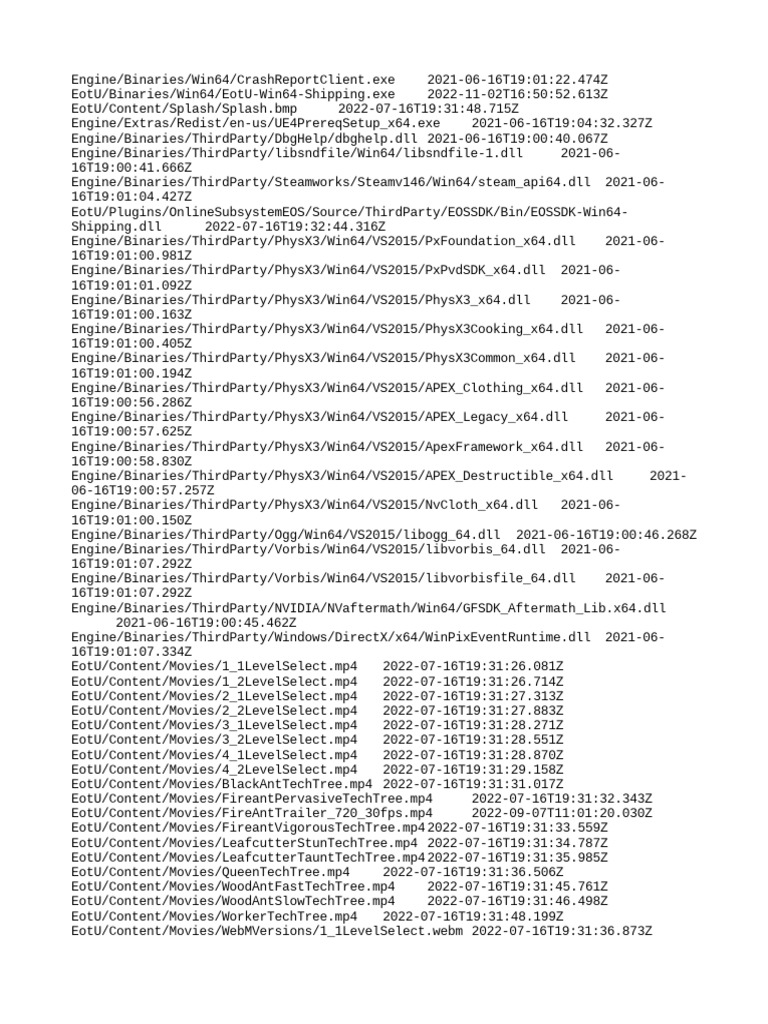 Engine/Binaries/Win64/CrashReportClient.exe 2021-06-16T19:01:22.474Z
EotU/Binaries/Win64/EotU-Win64-Shipping.exe 2022-11-02T16:50:52.613Z
EotU/Content/Splash/Splash.bmp 2022-07-16T19:31:48.715Z
Engine/Extras/Redist/en-us/UE4PrereqSetup_x64.exe 2021-06-16T19:04:32.327Z
Engine/Binaries/ThirdParty/DbgHelp/dbghelp.dll 2021-06-16T19:00:40.067Z
Engine/Binaries/ThirdParty/libsndfile/Win64/libsndfile-1.dll 2021-06-16T19:00:41.666Z
Engine/Binaries/ThirdParty/Steamworks/Steamv146/Win64/steam_api64.dll 2021-06-16T19:01:04.427Z
EotU/Plugins/OnlineSubsystemEOS/Source/ThirdParty/EOSSDK/Bin/EOSSDK-Win64-Shipping.dll 2022-07-16T19:32:44.316Z
Engine/Binaries/ThirdParty/PhysX3/Win64/VS2015/PxFoundation_x64.dll 2021-06-16T19:01:00.981Z
Engine/Binaries/ThirdParty/PhysX3/Win64/VS2015/PxPvdSDK_x64.dll 2021-06-16T19:01:01.092Z
Engine/Binaries/ThirdParty/PhysX3/Win64/VS2015/PhysX3_x64.dll 2021-06-16T19:01:00.163Z
Engine/Binaries/ThirdParty/PhysX3/Win64/VS2015/PhysX3Cooking_x64.dll 2021-06-16T19:01:00.405Z
Engine/Binaries/ThirdParty/PhysX3/Win64/VS2015/PhysX3Common_x64.dll 2021-06-16T19:01:00.194Z
Engine/Binaries/ThirdParty/PhysX3/Win64/VS2015/APEX_Clothing_x64.dll 2021-06-16T19:00:56.286Z
Engine/Binaries/ThirdParty/PhysX3/Win64/VS2015/APEX_Legacy_x64.dll 2021-06-16T19:00:57.625Z
Engine/Binaries/ThirdParty/PhysX3/Win64/VS2015/ApexFramework_x64.dll 2021-06-16T19:00:58.830Z
Engine/Binaries/ThirdParty/PhysX3/Win64/VS2015/APEX_Destructible_x64.dll 2021-06-16T19:00:57.257Z
Engine/Binaries/ThirdParty/PhysX3/Win64/VS2015/NvCloth_x64.dll 2021-06-16T19:01:00.150Z
Engine/Binaries/ThirdParty/Ogg/Win64/VS2015/libogg_64.dll 2021-06-16T19:00:46.268Z
Engine/Binaries/ThirdParty/Vorbis/Win64/VS2015/libvorbis_64.dll 2021-06-16T19:01:07.292Z
Engine/Binaries/ThirdParty/Vorbis/Win64/VS2015/libvorbisfile_64.dll 2021-06-16T19:01:07.292Z
Engine/Binaries/ThirdParty/NVIDIA/NVaftermath/Win64/GFSDK_Aftermath_Lib.x64.dll 2021-06-16T19:00:45.462Z
Engine/Binaries/ThirdParty/Windows/DirectX/x64/WinPixEventRuntime.dll 2021-06-16T19:01:07.334Z
EotU/Content/Movies/1_1LevelSelect.mp4 2022-07-16T19:31:26.081Z
EotU/Content/Movies/1_2LevelSelect.mp4 2022-07-16T19:31:26.714Z
EotU/Content/Movies/2_1LevelSelect.mp4 2022-07-16T19:31:27.313Z
EotU/Content/Movies/2_2LevelSelect.mp4 2022-07-16T19:31:27.883Z
EotU/Content/Movies/3_1LevelSelect.mp4 2022-07-16T19:31:28.271Z
EotU/Content/Movies/3_2LevelSelect.mp4 2022-07-16T19:31:28.551Z
EotU/Content/Movies/4_1LevelSelect.mp4 2022-07-16T19:31:28.870Z
EotU/Content/Movies/4_2LevelSelect.mp4 2022-07-16T19:31:29.158Z
EotU/Content/Movies/BlackAntTechTree.mp4 2022-07-16T19:31:31.017Z
EotU/Content/Movies/FireantPervasiveTechTree.mp4 2022-07-16T19:31:32.343Z
EotU/Content/Movies/FireAntTrailer_720_30fps.mp4 2022-09-07T11:01:20.030Z
EotU/Content/Movies/FireantVigorousTechTree.mp4 2022-07-16T19:31:33.559Z
EotU/Content/Movies/LeafcutterStunTechTree.mp4 2022-07-16T19:31:34.787Z
EotU/Content/Movies/LeafcutterTauntTechTree.mp4 2022-07-16T19:31:35.985Z
EotU/Content/Movies/QueenTechTree.mp4 2022-07-16T19:31:36.506Z
EotU/Content/Movies/WoodAntFastTechTree.mp4 2022-07-16T19:31:45.761Z
EotU/Content/Movies/WoodAntSlowTechTree.mp4 2022-07-16T19:31:46.498Z
EotU/Content/Movies/WorkerTechTree.mp4 2022-07-16T19:31:48.199Z
EotU/Content/Movies/WebMVersions/1_1LevelSelect.webm 2022-07-16T19:31:36.873Z